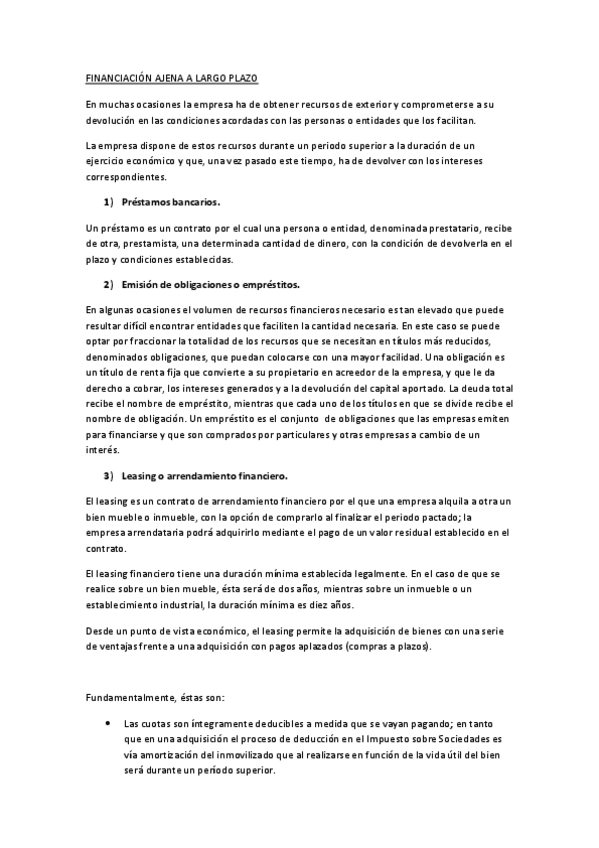 FINANCIACIÓN AJENA A LARGO PLAZO

En muchas ocasiones la empresa ha de obtener recursos de exterior y comprometerse a su devolución en las condiciones acordadas con las personas o entidades que los facilitan.

La empresa dispone de estos recursos durante un periodo superior a la duración de un ejercicio económico y que, una vez pasado este tiempo, ha de devolver con los intereses correspondientes.

1) Préstamos bancarios.

Un préstamo es un contrato por el cual una persona o entidad, denominada prestatario, recibe de otra, prestamista, una determinada cantidad de dinero, con la condición de devolverla en el plazo y condiciones establecidas.

2) Emisión de obligaciones o empréstitos.

En algunas ocasiones el volumen de recursos financieros necesario es tan elevado que puede resultar difícil encontrar entidades que faciliten la cantidad necesaria. En este caso se puede optar por fraccionar la totalidad de los recursos que se necesitan en títulos más reducidos, denominados obligaciones, que puedan colocarse con una mayor facilidad. Una obligación es un título de renta fija que convierte a su propietario en acreedor de la empresa, y que le da derecho a cobrar, los intereses generados y a la devolución del capital aportado. La deuda total recibe el nombre de empréstito, mientras que cada uno de los títulos en que se divide recibe el nombre de obligación. Un empréstito es el conjunto de obligaciones que las empresas emiten para financiarse y que son comprados por particulares y otras empresas a cambio de un interés.

3) Leasing o arrendamiento financiero.

El leasing es un contrato de arrendamiento financiero por el que una empresa alquila a otra un bien mueble o inmueble, con la opción de comprarlo al finalizar el periodo pactado; la empresa arrendataria podrá adquirirlo mediante el pago de un valor residual establecido en el contrato.

El leasing financiero tiene una duración mínima establecida legalmente. En el caso de que se realice sobre un bien mueble, ésta será de dos años, mientras sobre un inmueble o un establecimiento industrial, la duración mínima es diez años.

Desde un punto de vista económico, el leasing permite la adquisición de bienes con una serie de ventajas frente a una adquisición con pagos aplazados (compras a plazos).

Fundamentalmente, éstas son:

• Las cuotas son íntegramente deducibles a medida que se vayan pagando; en tanto que en una adquisición el proceso de deducción en el Impuesto sobre Sociedades es vía amortización del inmovilizado que al realizarse en función de la vida útil del bien será durante un período superior.